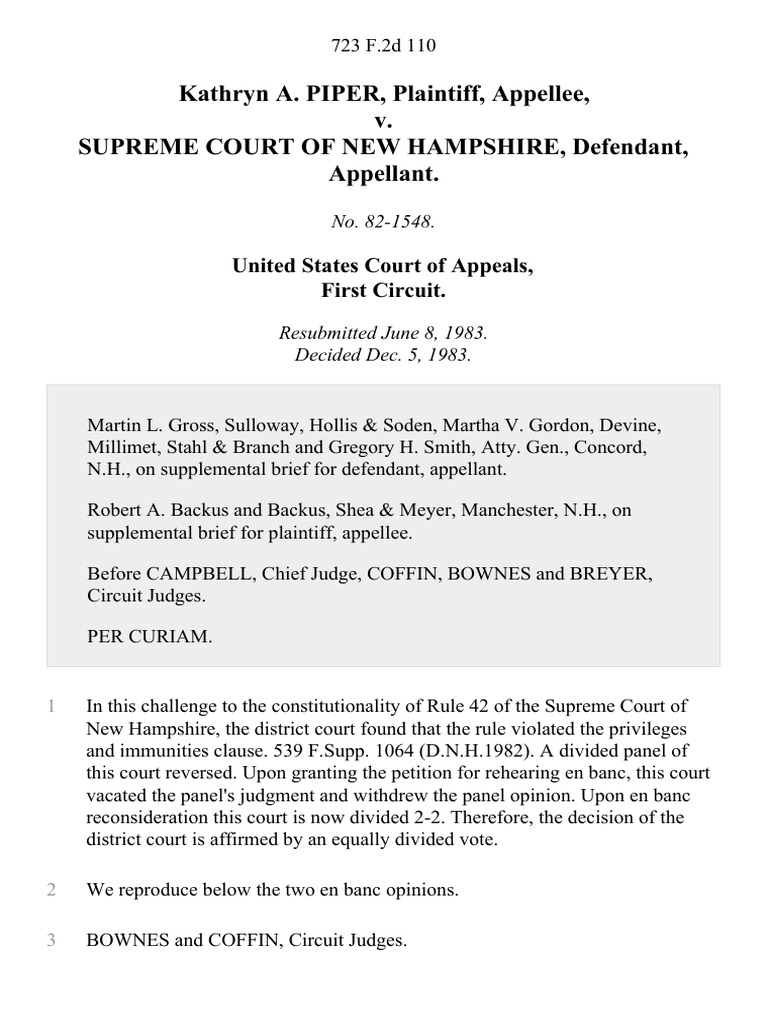 723 F.2d 110

Kathryn A. PIPER, Plaintiff, Appellee,
v.
SUPREME COURT OF NEW HAMPSHIRE, Defendant, Appellant.

No. 82-1548.

United States Court of Appeals,
First Circuit.

Resubmitted June 8, 1983.
Decided Dec. 5, 1983.

Martin L. Gross, Sulloway, Hollis & Soden, Martha V. Gordon, Devine, Millimet, Stahl & Branch and Gregory H. Smith, Atty. Gen., Concord, N.H., on supplemental brief for defendant, appellant.

Robert A. Backus and Backus, Shea & Meyer, Manchester, N.H., on supplemental brief for plaintiff, appellee.

Before CAMPBELL, Chief Judge, COFFIN, BOWNES and BREYER, Circuit Judges.

PER CURIAM.

1 In this challenge to the constitutionality of Rule 42 of the Supreme Court of New Hampshire, the district court found that the rule violated the privileges and immunities clause. 539 F.Supp. 1064 (D.N.H.1982). A divided panel of this court reversed. Upon granting the petition for rehearing en banc, this court vacated the panel's judgment and withdrew the panel opinion. Upon en banc reconsideration this court is now divided 2-2. Therefore, the decision of the district court is affirmed by an equally divided vote.

2 We reproduce below the two en banc opinions.

3 BOWNES and COFFIN, Circuit Judges.